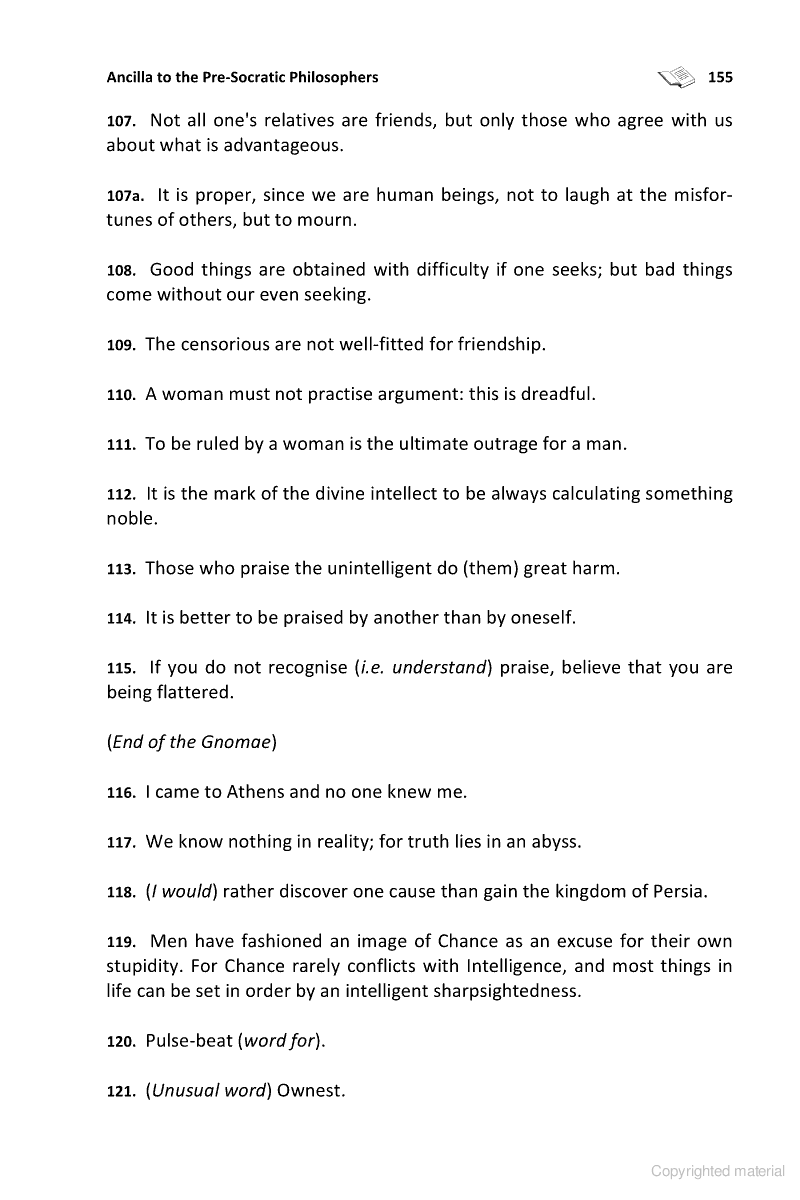 Ancilla to the Pre-Socratic Philosophers 155

107. Not all one's relatives are friends, but only those who agree with us about what is advantageous.

107a. It is proper, since we are human beings, not to laugh at the misfortunes of others, but to mourn.

108. Good things are obtained with difficulty if one seeks; but bad things come without our even seeking.

109. The censorious are not well-fitted for friendship.

110. A woman must not practise argument: this is dreadful.

111. To be ruled by a woman is the ultimate outrage for a man.

112. It is the mark of the divine intellect to be always calculating something noble.

113. Those who praise the unintelligent do (them) great harm.

114. It is better to be praised by another than by oneself.

115. If you do not recognise (i.e. understand) praise, believe that you are being flattered.

(End of the Gnomae)

116. I came to Athens and no one knew me.

117. We know nothing in reality; for truth lies in an abyss.

118. (I would) rather discover one cause than gain the kingdom of Persia.

119. Men have fashioned an image of Chance as an excuse for their own stupidity. For Chance rarely conflicts with Intelligence, and most things in life can be set in order by an intelligent sharpsightedness.

120. Pulse-beat (word for).

121. (Unusual word) Ownest.

Copyrighted material